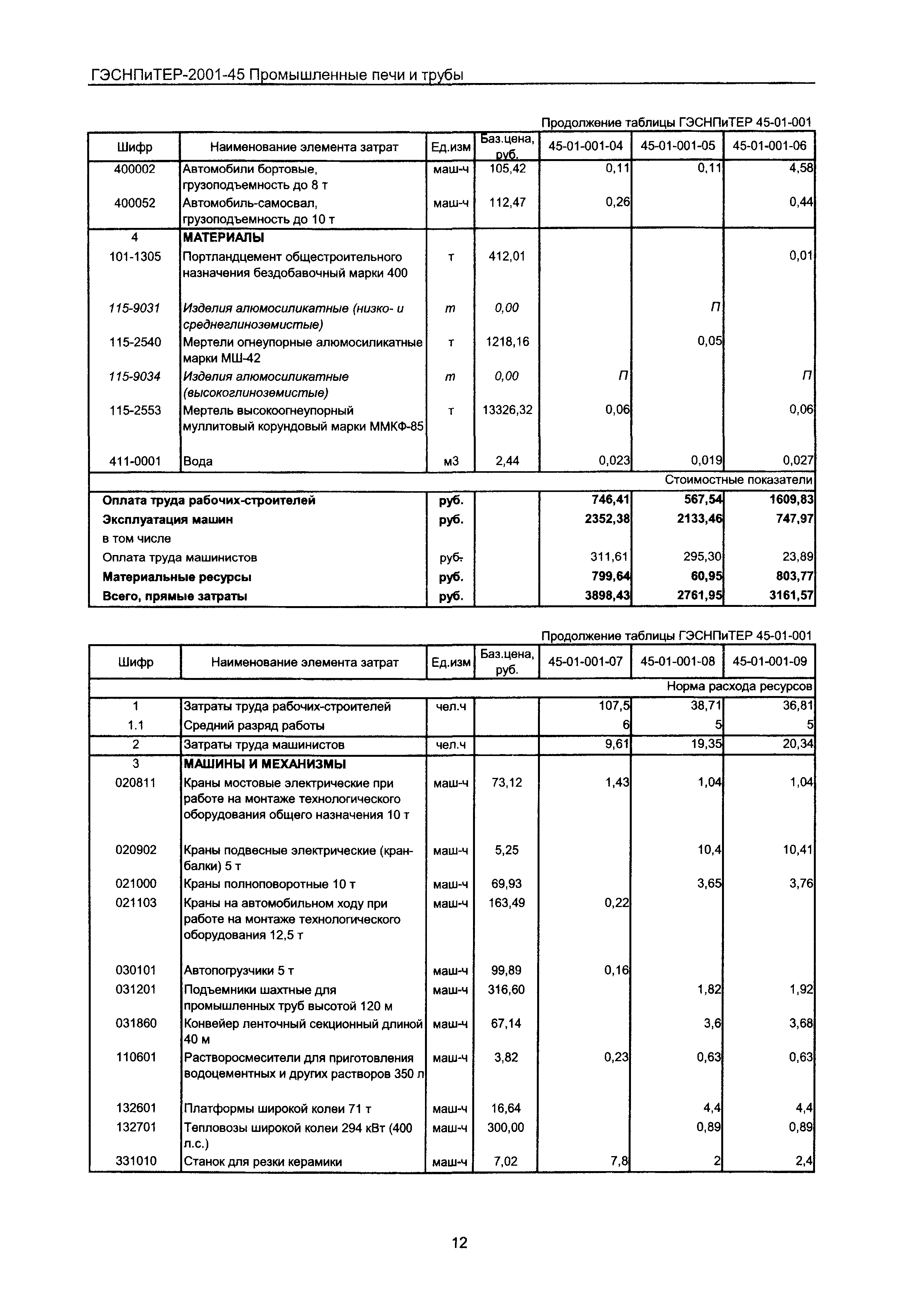 ГЭСНПиТЕР-2001-45 Промышленные печи и трубы

Продолжение таблицы ГЭСНПиТЕР 45-01-001

| Шифр | Наименование элемента затрат | Ед.изм | Баз.цена, руб. | 45-01-001-04 | 45-01-001-05 | 45-01-001-06 |
|---|---|---|---|---|---|---|
| 400002 | Автомобили бортовые, грузоподъемность до 8 т | маш-ч | 105,42 | 0,11 | 0,11 | 4,58 |
| 400052 | Автомобиль-самосвал, грузоподъемность до 10 т | маш-ч | 112,47 | 0,26 | | 0,44 |
| 4 | МАТЕРИАЛЫ | | | | | |
| 101-1305 | Портландцемент общестроительного назначения бездобавочный марки 400 | т | 412,01 | | | 0,01 |
| 115-9031 | Изделия алюмосиликатные (низко- и среднеглиноземистые) | т | 0,00 | | П | |
| 115-2540 | Мертели огнеупорные алюмосиликатные марки МШ-42 | т | 1218,16 | | 0,05 | |
| 115-9034 | Изделия алюмосиликатные (высокоглиноземистые) | т | 0,00 | П | | П |
| 115-2553 | Мертель высокоогнеупорный муллитовый корундовый марки ММКФ-85 | т | 13326,32 | 0,06 | | 0,06 |
| 411-0001 | Вода | м3 | 2,44 | 0,023 | 0,019 | 0,027 |
| | | | | | | Стоимостные показатели |
| Оплата труда рабочих-строителей | | руб. | | 746,41 | 567,54 | 1609,83 |
| Эксплуатация машин | | руб. | | 2352,38 | 2133,46 | 747,97 |
| в том числе | | | | | | |
| Оплата труда машинистов | | руб. | | 311,61 | 295,30 | 23,89 |
| Материальные ресурсы | | руб. | | 799,64 | 60,95 | 803,77 |
| Всего, прямые затраты | | руб. | | 3898,43 | 2761,95 | 3161,57 |

Продолжение таблицы ГЭСНПиТЕР 45-01-001

| Шифр | Наименование элемента затрат | Ед.изм | Баз.цена, руб. | 45-01-001-07 | 45-01-001-08 | 45-01-001-09 |
|---|---|---|---|---|---|---|
| | | | | | | Норма расхода ресурсов |
| 1 | Затраты труда рабочих-строителей | чел.ч | | 107,5 | 38,71 | 36,81 |
| 1.1 | Средний разряд работы | | | 6 | 5 | 5 |
| 2 | Затраты труда машинистов | чел.ч | | 9,61 | 19,35 | 20,34 |
| 3 | МАШИНЫ И МЕХАНИЗМЫ | | | | | |
| 020811 | Краны мостовые электрические при работе на монтаже технологического оборудования общего назначения 10 т | маш-ч | 73,12 | 1,43 | 1,04 | 1,04 |
| 020902 | Краны подвесные электрические (кран-балки) 5 т | маш-ч | 5,25 | | 10,4 | 10,41 |
| 021000 | Краны полноповоротные 10 т | маш-ч | 69,93 | | 3,65 | 3,76 |
| 021103 | Краны на автомобильном ходу при работе на монтаже технологического оборудования 12,5 т | маш-ч | 163,49 | 0,22 | | |
| 030101 | Автопогрузчики 5 т | маш-ч | 99,89 | 0,16 | | |
| 031201 | Подъемники шахтные для промышленных труб высотой 120 м | маш-ч | 316,60 | | 1,82 | 1,92 |
| 031860 | Конвейер ленточный секционный длиной 40 м | маш-ч | 67,14 | | 3,6 | 3,68 |
| 110601 | Растворосмесители для приготовления водоцементных и других растворов 350 л | маш-ч | 3,82 | 0,23 | 0,63 | 0,63 |
| 132601 | Платформы широкой колеи 71 т | маш-ч | 16,64 | | 4,4 | 4,4 |
| 132701 | Тепловозы широкой колеи 294 кВт (400 л.с.) | маш-ч | 300,00 | | 0,89 | 0,89 |
| 331010 | Станок для резки керамики | маш-ч | 7,02 | 7,8 | 2 | 2,4 |

12